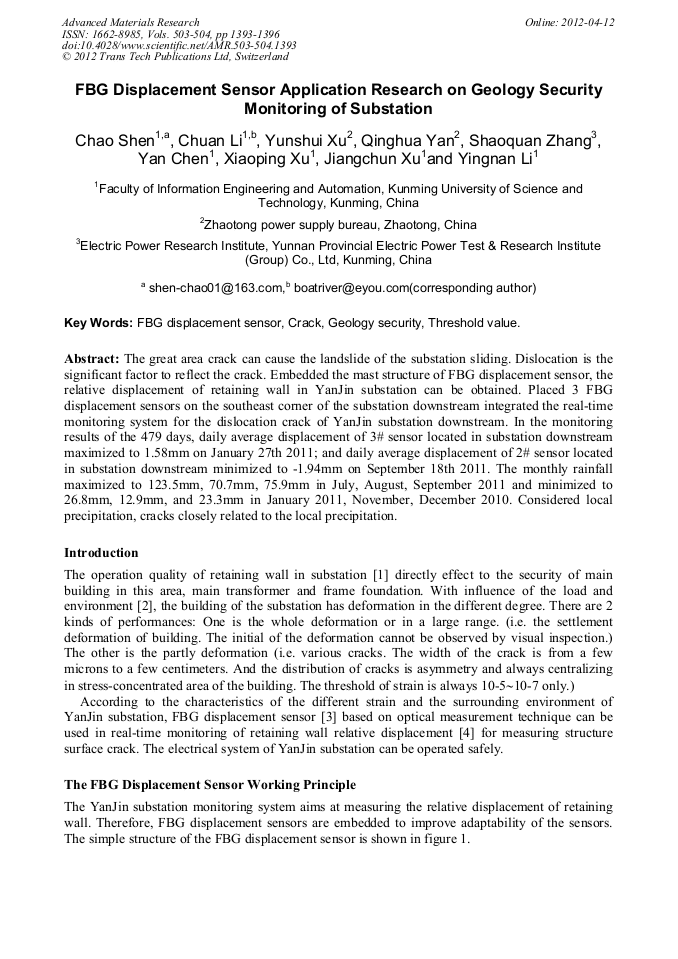 Advanced Materials Research
ISSN: 1662-8985, Vols. 503-504, pp 1393-1396
doi:10.4028/www.scientific.net/AMR.503-504.1393
© 2012 Trans Tech Publications Ltd, Switzerland

Online: 2012-04-12

FBG Displacement Sensor Application Research on Geology Security Monitoring of Substation

Chao Shen$^{1,a}$, Chuan Li$^{1,b}$, Yunshui Xu$^{2}$, Qinghua Yan$^{2}$, Shaoquan Zhang$^{3}$, Yan Chen$^{1}$, Xiaoping Xu$^{1}$, Jiangchun Xu$^{1}$and Yingnan Li$^{1}$

$^{1}$Faculty of Information Engineering and Automation, Kunming University of Science and Technology, Kunming, China

$^{2}$Zhaotong power supply bureau, Zhaotong, China

$^{3}$Electric Power Research Institute, Yunnan Provincial Electric Power Test & Research Institute (Group) Co., Ltd, Kunming, China

$^{a}$ shen-chao01@163.com,$^{b}$ boatriver@eyou.com(corresponding author)

Key Words: FBG displacement sensor, Crack, Geology security, Threshold value.

Abstract: The great area crack can cause the landslide of the substation sliding. Dislocation is the significant factor to reflect the crack. Embedded the mast structure of FBG displacement sensor, the relative displacement of retaining wall in YanJin substation can be obtained. Placed 3 FBG displacement sensors on the southeast corner of the substation downstream integrated the real-time monitoring system for the dislocation crack of YanJin substation downstream. In the monitoring results of the 479 days, daily average displacement of 3# sensor located in substation downstream maximized to 1.58mm on January 27th 2011; and daily average displacement of 2# sensor located in substation downstream minimized to -1.94mm on September 18th 2011. The monthly rainfall maximized to 123.5mm, 70.7mm, 75.9mm in July, August, September 2011 and minimized to 26.8mm, 12.9mm, and 23.3mm in January 2011, November, December 2010. Considered local precipitation, cracks closely related to the local precipitation.

Introduction

The operation quality of retaining wall in substation [1] directly effect to the security of main building in this area, main transformer and frame foundation. With influence of the load and environment [2], the building of the substation has deformation in the different degree. There are 2 kinds of performances: One is the whole deformation or in a large range. (i.e. the settlement deformation of building. The initial of the deformation cannot be observed by visual inspection.) The other is the partly deformation (i.e. various cracks. The width of the crack is from a few microns to a few centimeters. And the distribution of cracks is asymmetry and always centralizing in stress-concentrated area of the building. The threshold of strain is always 10-5~10-7 only.)

According to the characteristics of the different strain and the surrounding environment of YanJin substation, FBG displacement sensor [3] based on optical measurement technique can be used in real-time monitoring of retaining wall relative displacement [4] for measuring structure surface crack. The electrical system of YanJin substation can be operated safely.

The FBG Displacement Sensor Working Principle

The YanJin substation monitoring system aims at measuring the relative displacement of retaining wall. Therefore, FBG displacement sensors are embedded to improve adaptability of the sensors. The simple structure of the FBG displacement sensor is shown in figure 1.